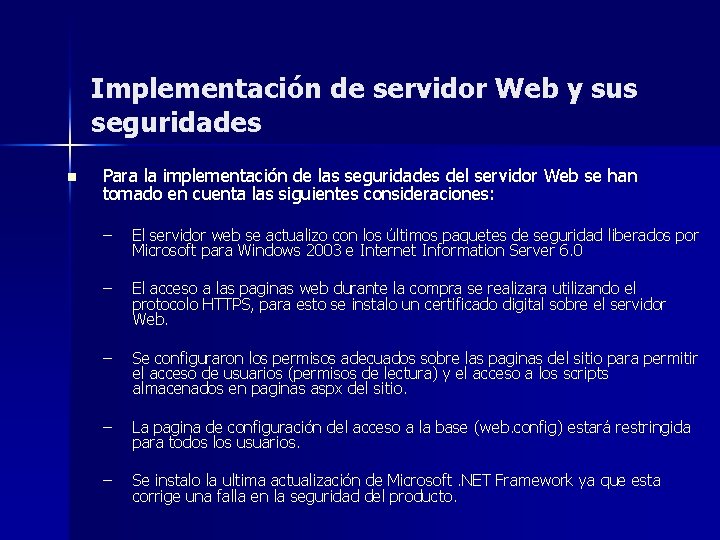 Implementación de servidor Web y sus seguridades

Para la implementación de las seguridades del servidor Web se han tomado en cuenta las siguientes consideraciones:

– El servidor web se actualizo con los últimos paquetes de seguridad liberados por Microsoft para Windows 2003 e Internet Information Server 6.0

– El acceso a las paginas web durante la compra se realizara utilizando el protocolo HTTPS, para esto se instalo un certificado digital sobre el servidor Web.

– Se configuraron los permisos adecuados sobre las paginas del sitio para permitir el acceso de usuarios (permisos de lectura) y el acceso a los scripts almacenados en paginas aspx del sitio.

– La pagina de configuración del acceso a la base (web.config) estará restringida para todos los usuarios.

– Se instalo la ultima actualización de Microsoft .NET Framework ya que esta corrige una falla en la seguridad del producto.